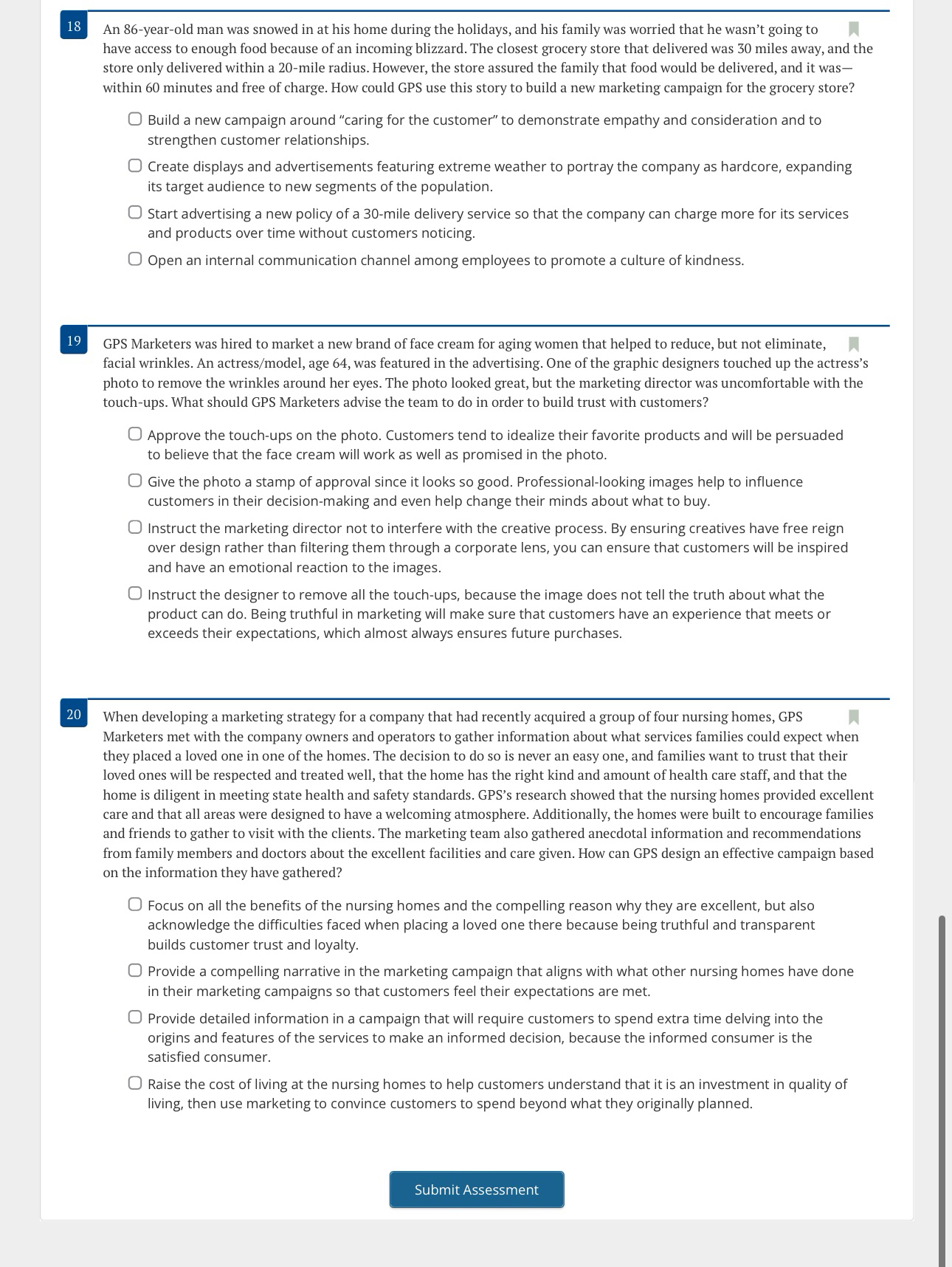 18

An 86-year-old man was snowed in at his home during the holidays, and his family was worried that he wasn't going to have access to enough food because of an incoming blizzard. The closest grocery store that delivered was 30 miles away, and the store only delivered within a 20-mile radius. However, the store assured the family that food would be delivered, and it was—within 60 minutes and free of charge. How could GPS use this story to build a new marketing campaign for the grocery store?

Build a new campaign around "caring for the customer" to demonstrate empathy and consideration and to strengthen customer relationships.

Create displays and advertisements featuring extreme weather to portray the company as hardcore, expanding its target audience to new segments of the population.

Start advertising a new policy of a 30-mile delivery service so that the company can charge more for its services and products over time without customers noticing.

Open an internal communication channel among employees to promote a culture of kindness.

19

GPS Marketers was hired to market a new brand of face cream for aging women that helped to reduce, but not eliminate, facial wrinkles. An actress/model, age 64, was featured in the advertising. One of the graphic designers touched up the actress's photo to remove the wrinkles around her eyes. The photo looked great, but the marketing director was uncomfortable with the touch-ups. What should GPS Marketers advise the team to do in order to build trust with customers?

Approve the touch-ups on the photo. Customers tend to idealize their favorite products and will be persuaded to believe that the face cream will work as well as promised in the photo.

Give the photo a stamp of approval since it looks so good. Professional-looking images help to influence customers in their decision-making and even help change their minds about what to buy.

Instruct the marketing director not to interfere with the creative process. By ensuring creatives have free reign over design rather than filtering them through a corporate lens, you can ensure that customers will be inspired and have an emotional reaction to the images.

Instruct the designer to remove all the touch-ups, because the image does not tell the truth about what the product can do. Being truthful in marketing will make sure that customers have an experience that meets or exceeds their expectations, which almost always ensures future purchases.

20

When developing a marketing strategy for a company that had recently acquired a group of four nursing homes, GPS Marketers met with the company owners and operators to gather information about what services families could expect when they placed a loved one in one of the homes. The decision to do so is never an easy one, and families want to trust that their loved ones will be respected and treated well, that the home has the right kind and amount of health care staff, and that the home is diligent in meeting state health and safety standards. GPS's research showed that the nursing homes provided excellent care and that all areas were designed to have a welcoming atmosphere. Additionally, the homes were built to encourage families and friends to gather to visit with the clients. The marketing team also gathered anecdotal information and recommendations from family members and doctors about the excellent facilities and care given. How can GPS design an effective campaign based on the information they have gathered?

Focus on all the benefits of the nursing homes and the compelling reason why they are excellent, but also acknowledge the difficulties faced when placing a loved one there because being truthful and transparent builds customer trust and loyalty.

Provide a compelling narrative in the marketing campaign that aligns with what other nursing homes have done in their marketing campaigns so that customers feel their expectations are met.

Provide detailed information in a campaign that will require customers to spend extra time delving into the origins and features of the services to make an informed decision, because the informed consumer is the satisfied consumer.

Raise the cost of living at the nursing homes to help customers understand that it is an investment in quality of living, then use marketing to convince customers to spend beyond what they originally planned.

Submit Assessment